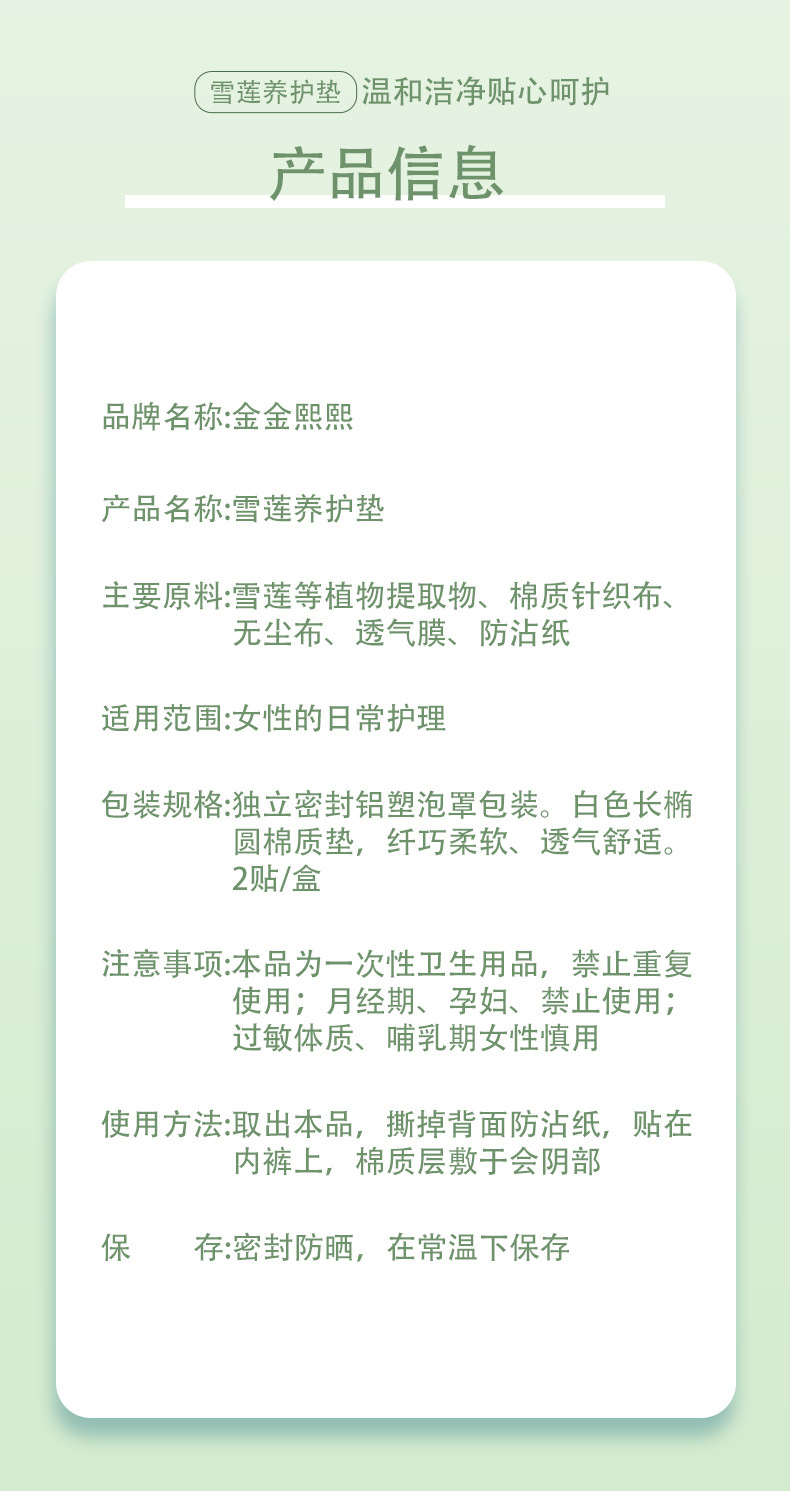 雪莲养护垫 温和洁净贴心呵护

产品信息

品牌名称:金金熙熙

产品名称:雪莲养护垫

主要原料:雪莲等植物提取物、棉质针织布、无尘布、透气膜、防沾纸

适用范围:女性的日常护理

包装规格:独立密封铝塑泡罩包装。白色长椭圆棉质垫，纤巧柔软、透气舒适。2贴/盒

注意事项:本品为一次性卫生用品，禁止重复使用；月经期、孕妇、禁止使用；过敏体质、哺乳期女性慎用

使用方法:取出本品，撕掉背面防沾纸，贴在内裤上，棉质层敷于会阴部

保 存:密封防晒，在常温下保存